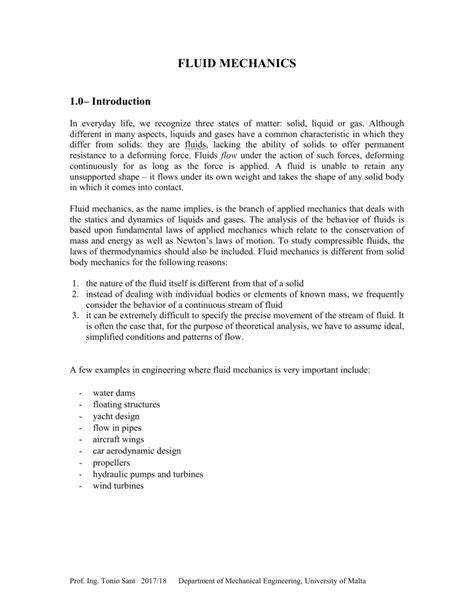 FLUID MECHANICS

1.0– Introduction

In everyday life, we recognize three states of matter: solid, liquid or gas. Although different in many aspects, liquids and gases have a common characteristic in which they differ from solids: they are fluids, lacking the ability of solids to offer permanent resistance to a deforming force. Fluids flow under the action of such forces, deforming continuously for as long as the force is applied. A fluid is unable to retain any unsupported shape – it flows under its own weight and takes the shape of any solid body in which it comes into contact.

Fluid mechanics, as the name implies, is the branch of applied mechanics that deals with the statics and dynamics of liquids and gases. The analysis of the behavior of fluids is based upon fundamental laws of applied mechanics which relate to the conservation of mass and energy as well as Newton's laws of motion. To study compressible fluids, the laws of thermodynamics should also be included. Fluid mechanics is different from solid body mechanics for the following reasons:

1. the nature of the fluid itself is different from that of a solid
2. instead of dealing with individual bodies or elements of known mass, we frequently consider the behavior of a continuous stream of fluid
3. it can be extremely difficult to specify the precise movement of the stream of fluid. It is often the case that, for the purpose of theoretical analysis, we have to assume ideal, simplified conditions and patterns of flow.

A few examples in engineering where fluid mechanics is very important include:

- water dams
- floating structures
- yacht design
- flow in pipes
- aircraft wings
- car aerodynamic design
- propellers
- hydraulic pumps and turbines
- wind turbines

Prof. Ing. Tonio Sant 2017/18 Department of Mechanical Engineering, University of Malta